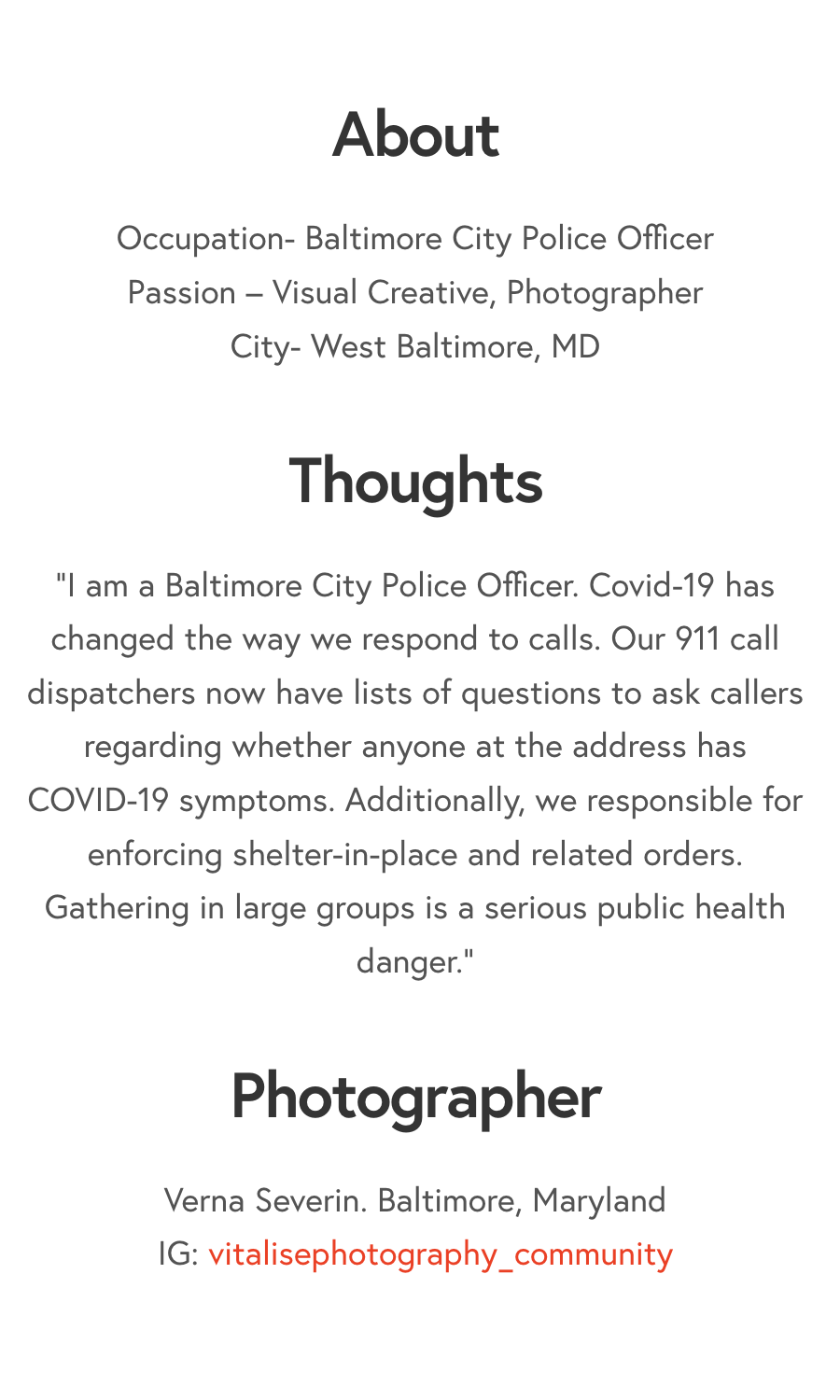 About

Occupation- Baltimore City Police Officer
Passion – Visual Creative, Photographer
City- West Baltimore, MD

Thoughts

"I am a Baltimore City Police Officer. Covid-19 has changed the way we respond to calls. Our 911 call dispatchers now have lists of questions to ask callers regarding whether anyone at the address has COVID-19 symptoms. Additionally, we responsible for enforcing shelter-in-place and related orders. Gathering in large groups is a serious public health danger."

Photographer

Verna Severin. Baltimore, Maryland
IG: vitalisephotography_community